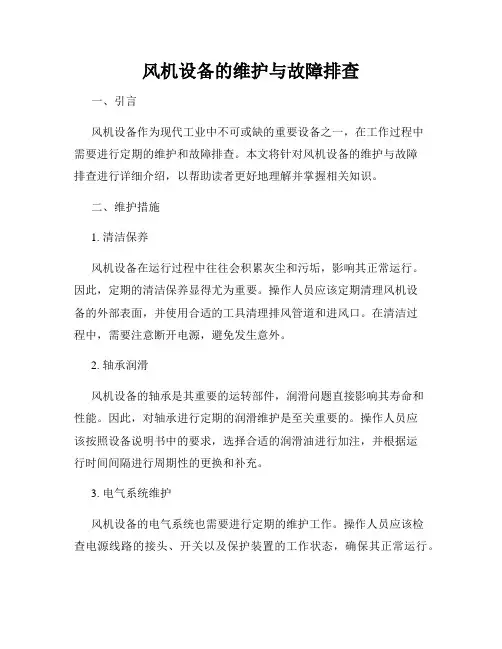 风机设备的维护与故障排查

一、引言

风机设备作为现代工业中不可或缺的重要设备之一，在工作过程中需要进行定期的维护和故障排查。本文将针对风机设备的维护与故障排查进行详细介绍，以帮助读者更好地理解并掌握相关知识。

二、维护措施

1. 清洁保养

风机设备在运行过程中往往会积累灰尘和污垢，影响其正常运行。因此，定期的清洁保养显得尤为重要。操作人员应该定期清理风机设备的外部表面，并使用合适的工具清理排风管道和进风口。在清洁过程中，需要注意断开电源，避免发生意外。

2. 轴承润滑

风机设备的轴承是其重要的运转部件，润滑问题直接影响其寿命和性能。因此，对轴承进行定期的润滑维护是至关重要的。操作人员应该按照设备说明书中的要求，选择合适的润滑油进行加注，并根据运行时间间隔进行周期性的更换和补充。

3. 电气系统维护

风机设备的电气系统也需要进行定期的维护工作。操作人员应该检查电源线路的接头、开关以及保护装置的工作状态，确保其正常运行。